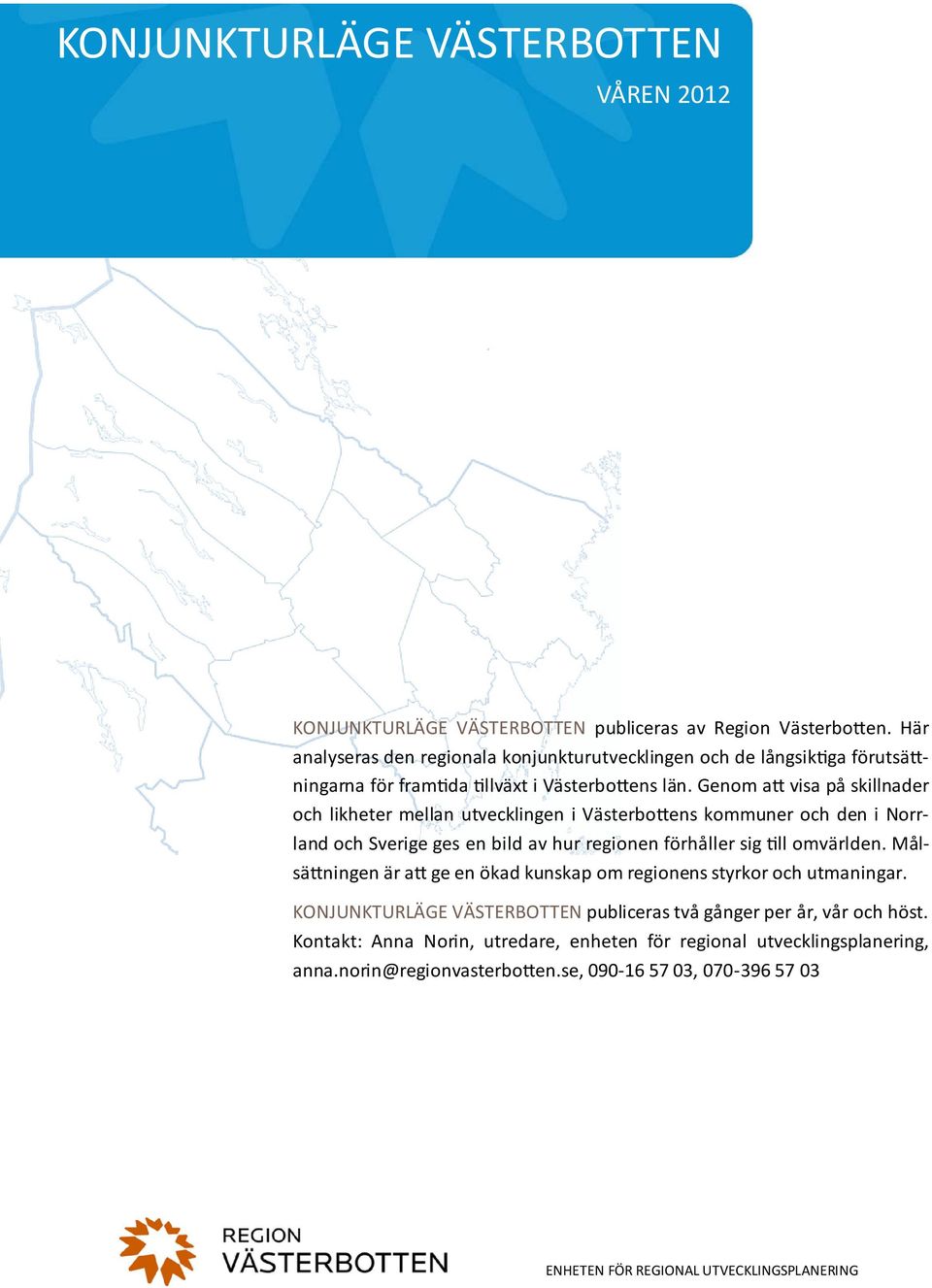 KONJUNKTURLÄGE VÄSTERBOTTEN

VÅREN 2012

KONJUNKTURLÄGE VÄSTERBOTTEN publiceras av Region Västerbotten. Här analyseras den regionala konjunkturutvecklingen och de långsiktiga förutsättningarna för framtida tillväxt i Västerbottens län. Genom att visa på skillnader och likheter mellan utvecklingen i Västerbottens kommuner och den i Norrland och Sverige ges en bild av hur regionen förhåller sig till omvärlden. Målsättningen är att ge en ökad kunskap om regionens styrkor och utmaningar.

KONJUNKTURLÄGE VÄSTERBOTTEN publiceras två gånger per år, vår och höst. Kontakt: Anna Norin, utredare, enheten för regional utvecklingsplanering, anna.norin@regionvasterbotten.se, 090-16 57 03, 070-396 57 03

REGION VÄSTERBOTTEN

ENHETEN FÖR REGIONAL UTVECKLINGSPLANERING